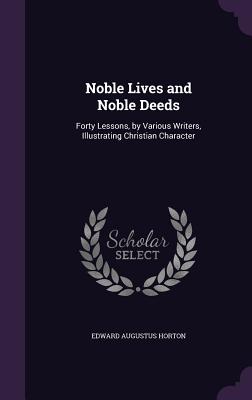 Noble Lives and Noble Deeds

Forty Lessons, by Various Writers, Illustrating Christian Character

Scholar SELECT

EDWARD AUGUSTUS HORTON